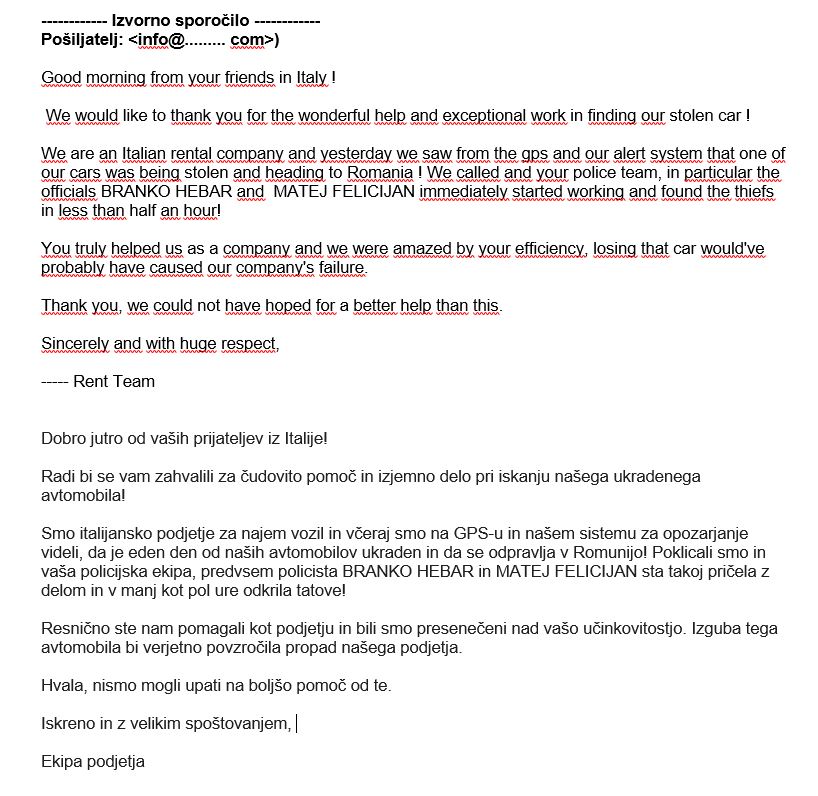 ------------ Izvorno sporočilo ------------
Pošiljatelj: <info@......... com>)

Good morning from your friends in Italy !

We would like to thank you for the wonderful help and exceptional work in finding our stolen car !

We are an Italian rental company and yesterday we saw from the gps and our alert system that one of our cars was being stolen and heading to Romania ! We called and your police team, in particular the officials BRANKO HEBAR and MATEJ FELICIJAN immediately started working and found the thiefs in less than half an hour!

You truly helped us as a company and we were amazed by your efficiency, losing that car would've probably have caused our company's failure.

Thank you, we could not have hoped for a better help than this.

Sincerely and with huge respect,

----- Rent Team

Dobro jutro od vaših prijateljev iz Italije!

Radi bi se vam zahvalili za čudovito pomoč in izjemno delo pri iskanju našega ukradenega avtomobila!

Smo italijansko podjetje za najem vozil in včeraj smo na GPS-u in našem sistemu za opozarjanje videli, da je eden den od naših avtomobilov ukraden in da se odpravlja v Romunijo! Poklicali smo in vaša policijska ekipa, predvsem policista BRANKO HEBAR in MATEJ FELICIJAN sta takoj pričela z delom in v manj kot pol ure odkrila tatove!

Resnično ste nam pomagali kot podjetju in bili smo presenečeni nad vašo učinkovitostjo. Izguba tega avtomobila bi verjetno povzročila propad našega podjetja.

Hvala, nismo mogli upati na boljšo pomoč od te.

Iskreno in z velikim spoštovanjem,

Ekipa podjetja